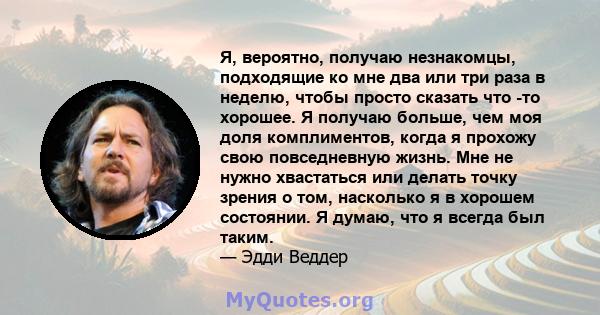 Я, вероятно, получаю незнакомцы, подходящие ко мне два или три раза в неделю, чтобы просто сказать что -то хорошее. Я получаю больше, чем моя доля комплиментов, когда я прохожу свою повседневную жизнь. Мне не нужно хвастаться или делать точку зрения о том, насколько я в хорошем состоянии. Я думаю, что я всегда был таким.
— Эдди Веддер

MyQuotes.org